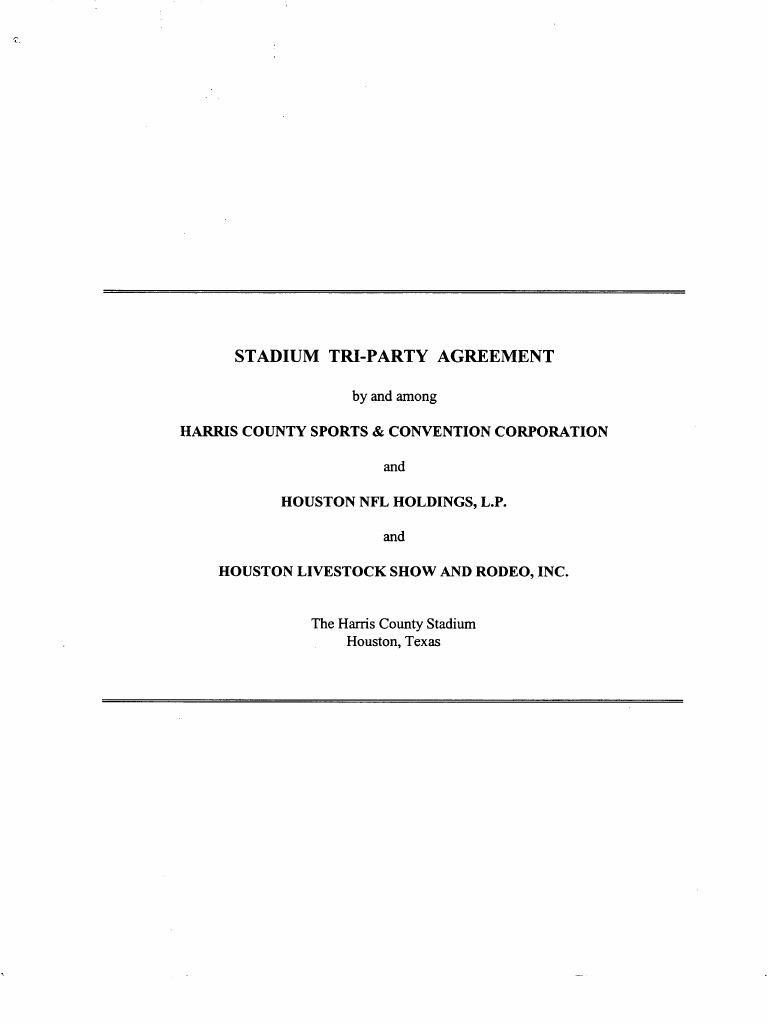 STADIUM TRI-PARTY AGREEMENT

by and among

HARRIS COUNTY SPORTS & CONVENTION CORPORATION

and

HOUSTON NFL HOLDINGS, L.P.

and

HOUSTON LIVESTOCK SHOW AND RODEO, INC.

The Harris County Stadium
Houston, Texas